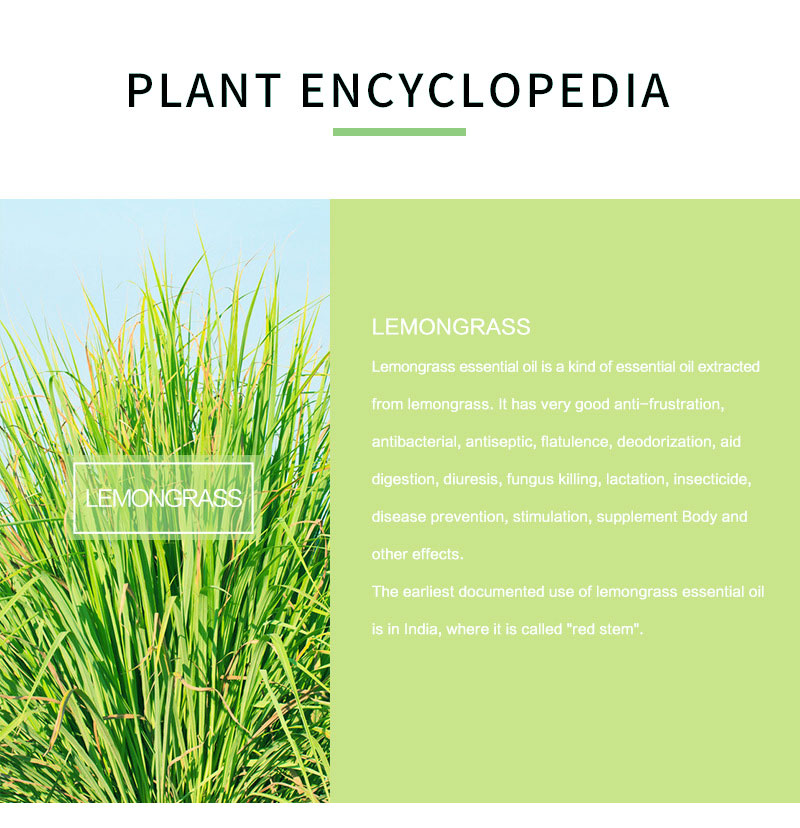 PLANT ENCYCLOPEDIA

LEMONGRASS

LEMONGRASS

Lemongrass essential oil is a kind of essential oil extracted from lemongrass. It has very good anti-frustration, antibacterial, antiseptic, flatulence, deodorization, aid digestion, diuresis, fungus killing, lactation, insecticide, disease prevention, stimulation, supplement Body and other effects.

The earliest documented use of lemongrass essential oil is in India, where it is called "red stem".